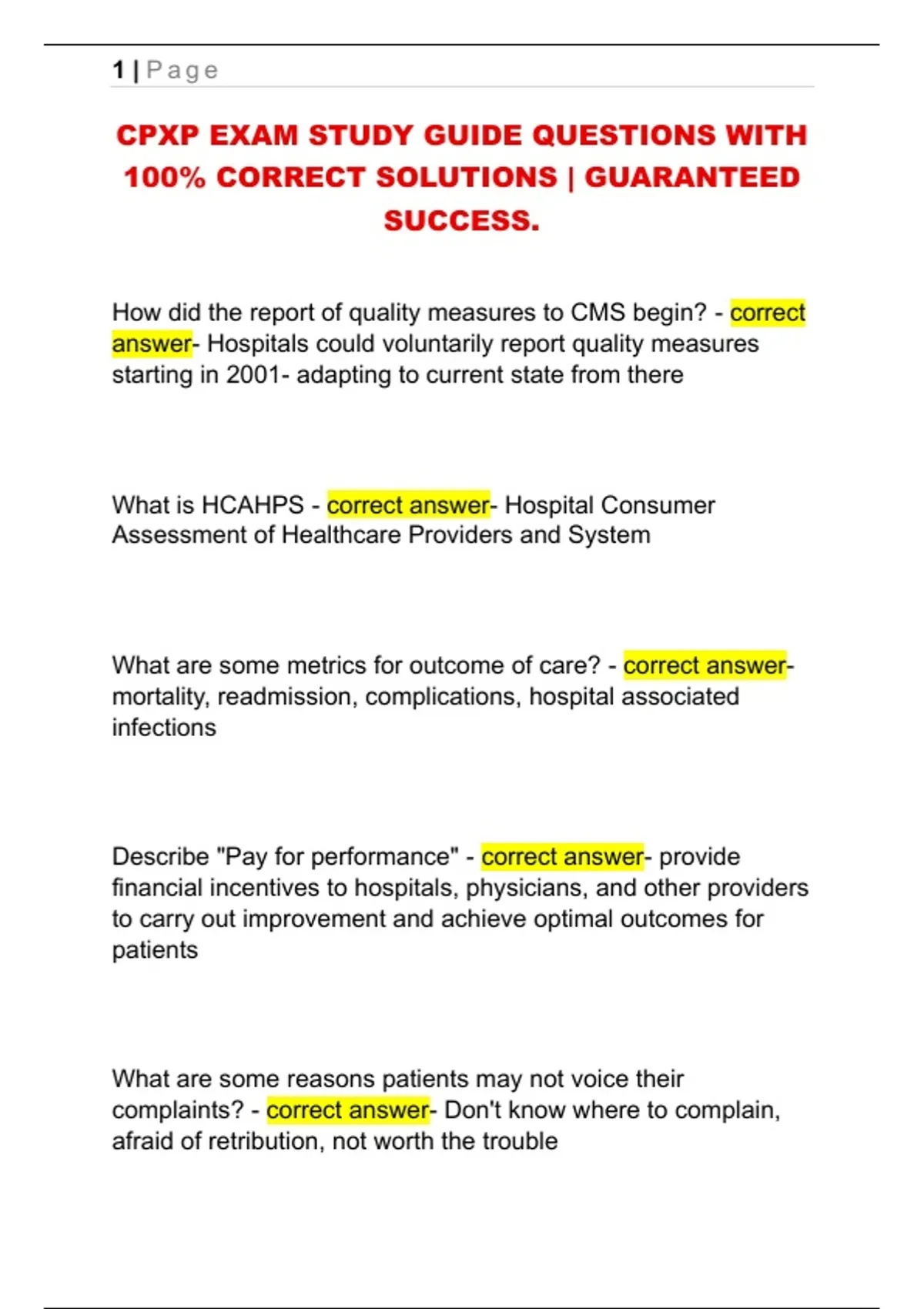 1 | Page

CPXP EXAM STUDY GUIDE QUESTIONS WITH 100% CORRECT SOLUTIONS | GUARANTEED SUCCESS.

How did the report of quality measures to CMS begin? - correct answer- Hospitals could voluntarily report quality measures starting in 2001- adapting to current state from there

What is HCAHPS - correct answer- Hospital Consumer Assessment of Healthcare Providers and System

What are some metrics for outcome of care? - correct answer- mortality, readmission, complications, hospital associated infections

Describe "Pay for performance" - correct answer- provide financial incentives to hospitals, physicians, and other providers to carry out improvement and achieve optimal outcomes for patients

What are some reasons patients may not voice their complaints? - correct answer- Don't know where to complain, afraid of retribution, not worth the trouble